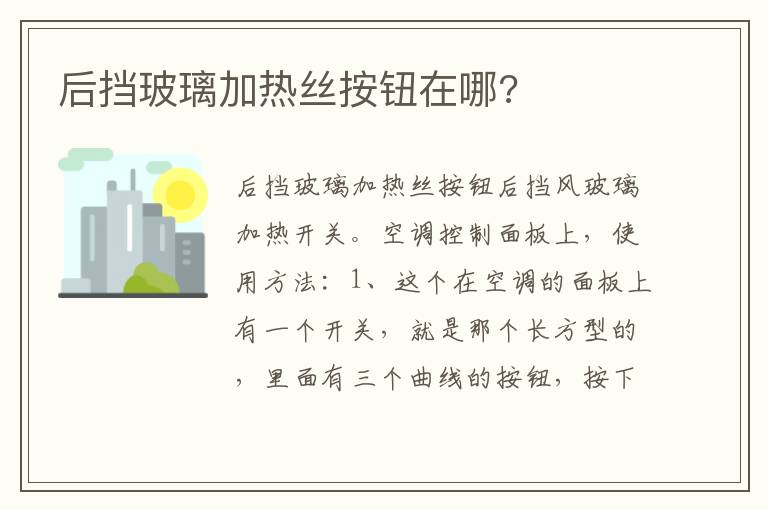 后挡玻璃加热丝按钮在哪?

后挡玻璃加热丝按钮后挡风玻璃加热开关。空调控制面板上，使用方法：1、这个在空调的面板上有一个开关，就是那个长方型的，里面有三个曲线的按钮，按下